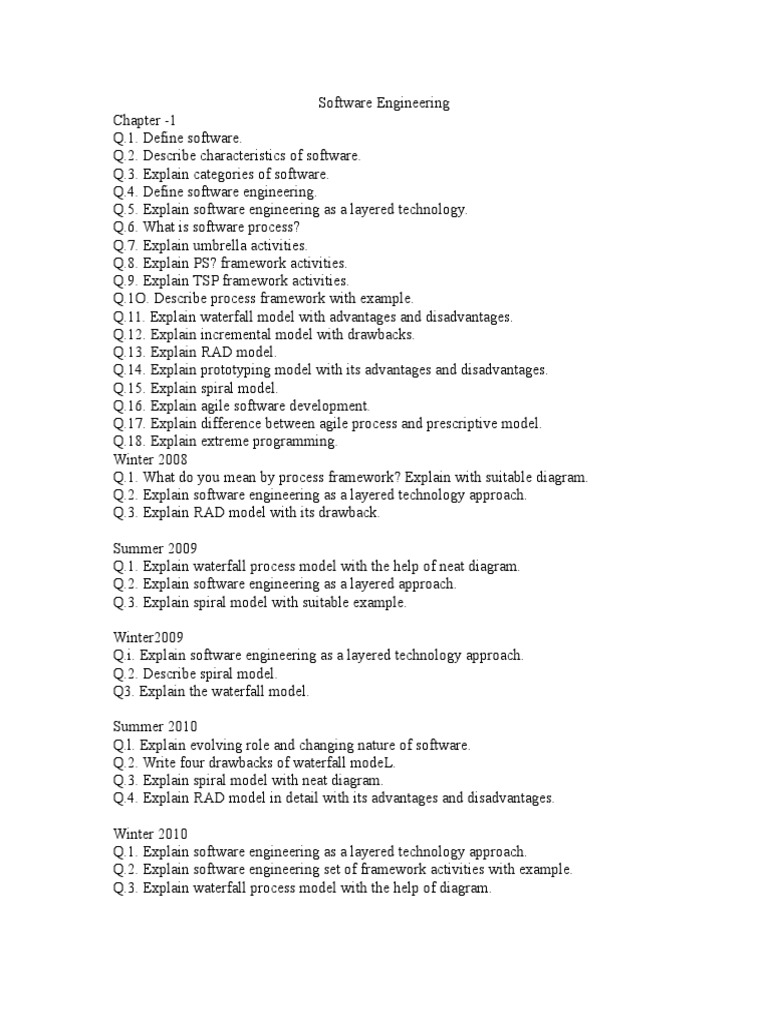 Software Engineering

Chapter -1
Q.1. Define software.
Q.2. Describe characteristics of software.
Q.3. Explain categories of software.
Q.4. Define software engineering.
Q.5. Explain software engineering as a layered technology.
Q.6. What is software process?
Q.7. Explain umbrella activities.
Q.8. Explain PS? framework activities.
Q.9. Explain TSP framework activities.
Q.1O. Describe process framework with example.
Q.11. Explain waterfall model with advantages and disadvantages.
Q.12. Explain incremental model with drawbacks.
Q.13. Explain RAD model.
Q.14. Explain prototyping model with its advantages and disadvantages.
Q.15. Explain spiral model.
Q.16. Explain agile software development.
Q.17. Explain difference between agile process and prescriptive model.
Q.18. Explain extreme programming.
Winter 2008
Q.1. What do you mean by process framework? Explain with suitable diagram.
Q.2. Explain software engineering as a layered technology approach.
Q.3. Explain RAD model with its drawback.

Summer 2009
Q.1. Explain waterfall process model with the help of neat diagram.
Q.2. Explain software engineering as a layered approach.
Q.3. Explain spiral model with suitable example.

Winter2009
Q.i. Explain software engineering as a layered technology approach.
Q.2. Describe spiral model.
Q3. Explain the waterfall model.

Summer 2010
Q.l. Explain evolving role and changing nature of software.
Q.2. Write four drawbacks of waterfall modeL.
Q.3. Explain spiral model with neat diagram.
Q.4. Explain RAD model in detail with its advantages and disadvantages.

Winter 2010
Q.1. Explain software engineering as a layered technology approach.
Q.2. Explain software engineering set of framework activities with example.
Q.3. Explain waterfall process model with the help of diagram.